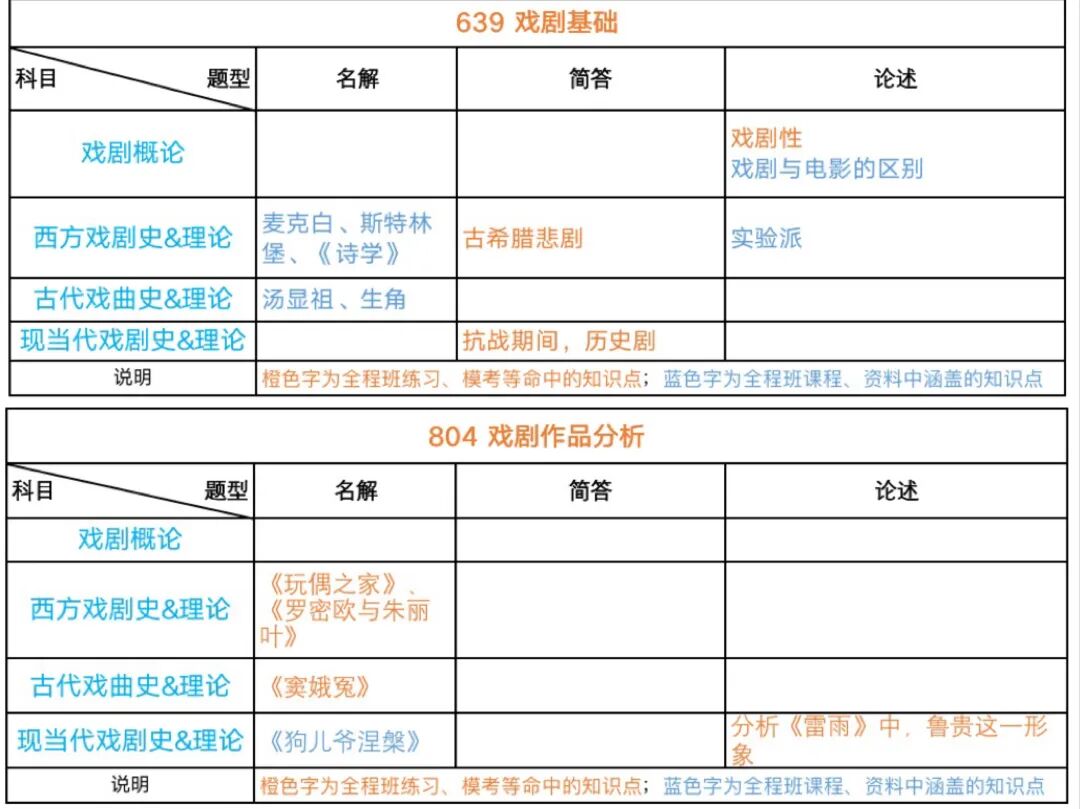 639 戏剧基础

| 科目 题型 | 名解 | 简答 | 论述 |
|---|---|---|---|
| 戏剧概论 | | | 戏剧性 戏剧与电影的区别 |
| 西方戏剧史&理论 | 麦克白、斯特林堡、《诗学》 | 古希腊悲剧 | 实验派 |
| 古代戏曲史&理论 | 汤显祖、生角 | | |
| 现当代戏剧史&理论 | | 抗战期间，历史剧 | |
| 说明 | 橙色字为全程班练习、模考等命中的知识点；蓝色字为全程班课程、资料中涵盖的知识点 | | |

804 戏剧作品分析

| 科目 题型 | 名解 | 简答 | 论述 |
|---|---|---|---|
| 戏剧概论 | | | |
| 西方戏剧史&理论 | 《玩偶之家》、《罗密欧与朱丽叶》 | | |
| 古代戏曲史&理论 | 《窦娥冤》 | | |
| 现当代戏剧史&理论 | 《狗儿爷涅槃》 | | 分析《雷雨》中，鲁贵这一形象 |
| 说明 | 橙色字为全程班练习、模考等命中的知识点；蓝色字为全程班课程、资料中涵盖的知识点 | | |